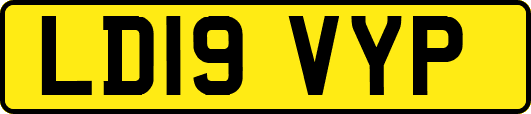 LD19 VYP